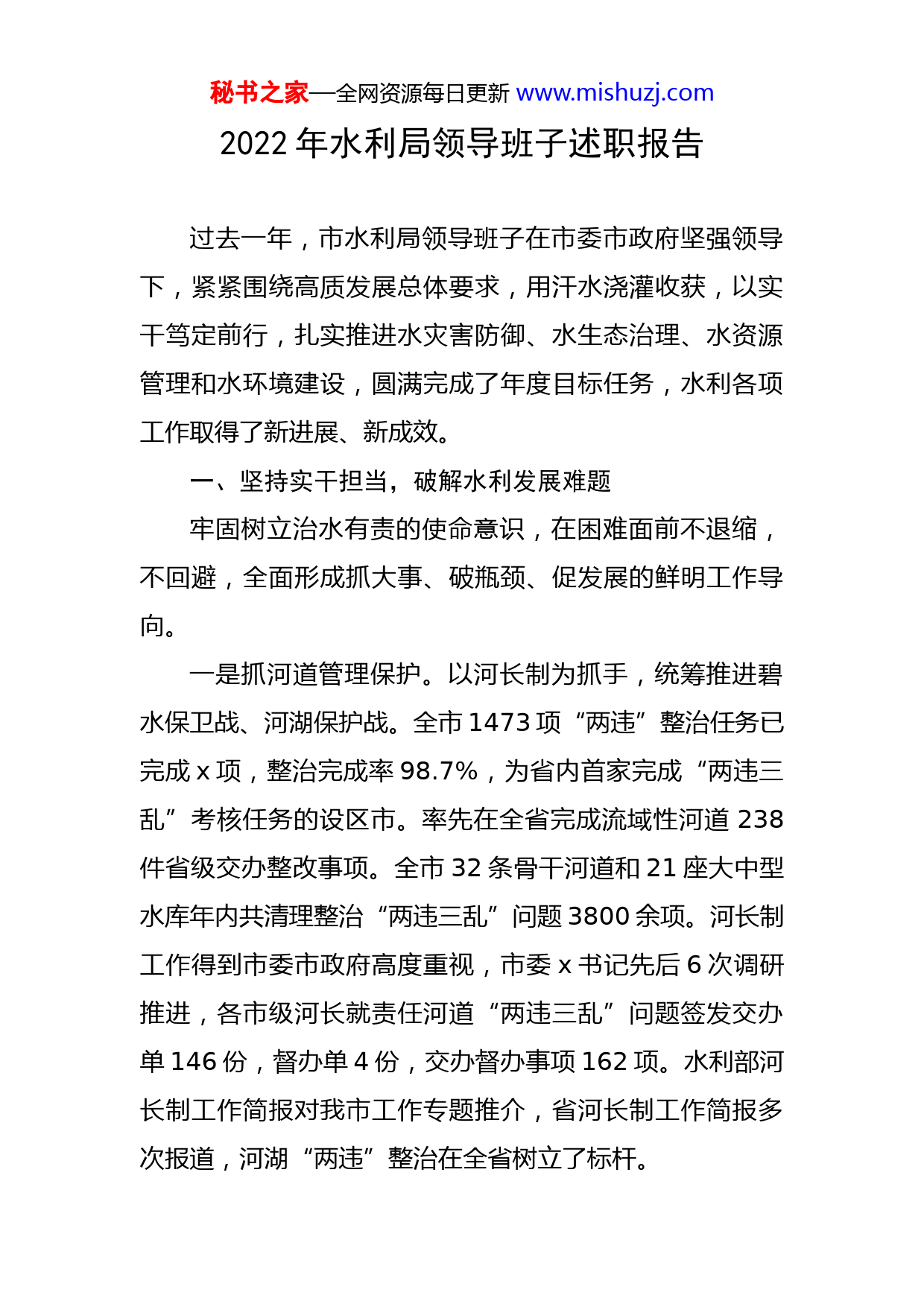 秘书之家—全网资源每日更新 www.mishuzj.com

2022 年水利局领导班子述职报告

过去一年，市水利局领导班子在市委市政府坚强领导下，紧紧围绕高质发展总体要求，用汗水浇灌收获，以实干笃定前行，扎实推进水灾害防御、水生态治理、水资源管理和水环境建设，圆满完成了年度目标任务，水利各项工作取得了新进展、新成效。

一、坚持实干担当，破解水利发展难题

牢固树立治水有责的使命意识，在困难面前不退缩，不回避，全面形成抓大事、破瓶颈、促发展的鲜明工作导向。

一是抓河道管理保护。以河长制为抓手，统筹推进碧水保卫战、河湖保护战。全市 1473 项“两违”整治任务已完成 x 项，整治完成率 98.7%，为省内首家完成“两违三乱”考核任务的设区市。率先在全省完成流域性河道 238 件省级交办整改事项。全市 32 条骨干河道和 21 座大中型水库年内共清理整治“两违三乱”问题 3800 余项。河长制工作得到市委市政府高度重视，市委 x 书记先后 6 次调研推进，各市级河长就责任河道“两违三乱”问题签发交办单 146 份，督办单 4 份，交办督办事项 162 项。水利部河长制工作简报对我市工作专题推介，省河长制工作简报多次报道，河湖“两违”整治在全省树立了标杆。